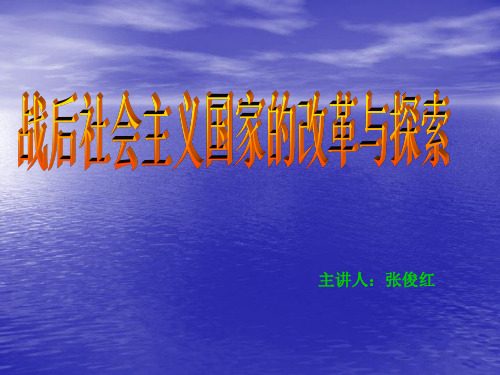 战后社会主义国家的改革与探索

主讲人：张俊红